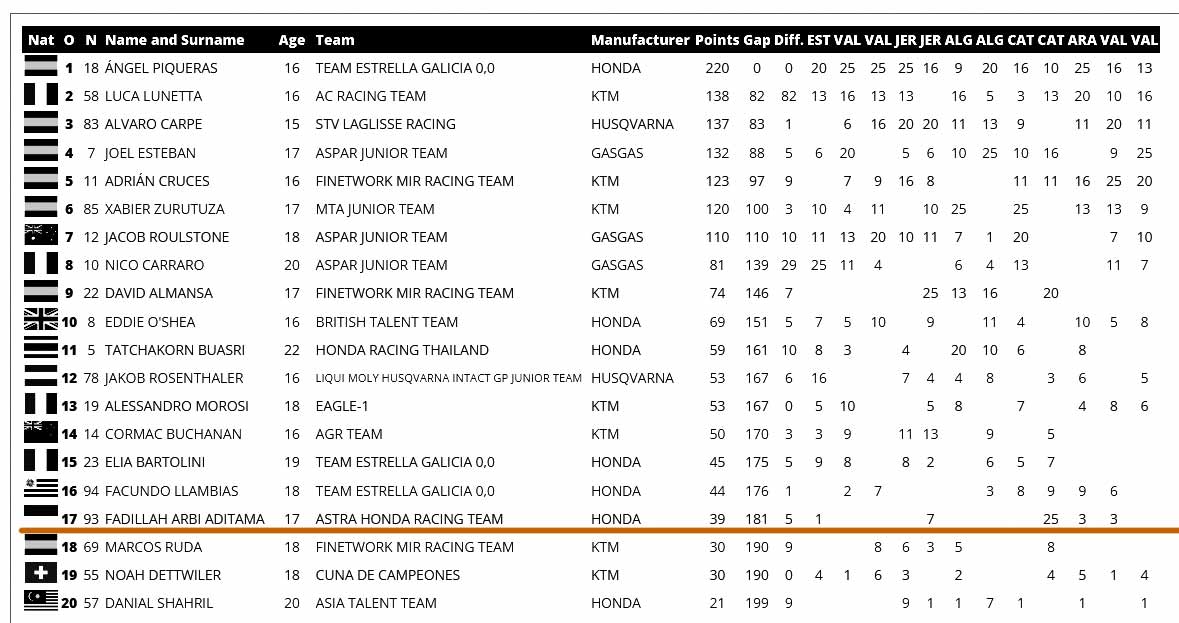 | Nat | O | N | Name and Surname | Age | Team | Manufacturer | Points | Gap | Diff. | EST | VAL | VAL | JER | JER | ALG | ALG | CAT | CAT | ARA | VAL | VAL |
|---|---|---|---|---|---|---|---|---|---|---|---|---|---|---|---|---|---|---|---|---|---|
| | 1 | 18 | ÁNGEL PIQUERAS | 16 | TEAM ESTRELLA GALICIA 0,0 | HONDA | 220 | 0 | 0 | 20 | 25 | 25 | 25 | 16 | 9 | 20 | 16 | 10 | 25 | 16 | 13 |
| | 2 | 58 | LUCA LUNETTA | 16 | AC RACING TEAM | KTM | 138 | 82 | 82 | 13 | 16 | 13 | 13 | | 16 | 5 | 3 | 13 | 20 | 10 | 16 |
| | 3 | 83 | ALVARO CARPE | 15 | STV LAGLISSE RACING | HUSQVARNA | 137 | 83 | 1 | | 6 | 16 | 20 | 20 | 11 | 13 | 9 | | 11 | 20 | 11 |
| | 4 | 7 | JOEL ESTEBAN | 17 | ASPAR JUNIOR TEAM | GASGAS | 132 | 88 | 5 | 6 | 20 | | 5 | 6 | 10 | 25 | 10 | 16 | | 9 | 25 |
| | 5 | 11 | ADRIÁN CRUCES | 16 | FINETWORK MIR RACING TEAM | KTM | 123 | 97 | 9 | | 7 | 9 | 16 | 8 | | | 11 | 11 | 16 | 25 | 20 |
| | 6 | 85 | XABIER ZURUTUZA | 17 | MTA JUNIOR TEAM | KTM | 120 | 100 | 3 | 10 | 4 | 11 | | 10 | 25 | | 25 | | 13 | 13 | 9 |
| | 7 | 12 | JACOB ROULSTONE | 18 | ASPAR JUNIOR TEAM | GASGAS | 110 | 110 | 10 | 11 | 13 | 20 | 10 | 11 | 7 | 1 | 20 | | | 7 | 10 |
| | 8 | 10 | NICO CARRARO | 20 | ASPAR JUNIOR TEAM | GASGAS | 81 | 139 | 29 | 25 | 11 | 4 | | | 6 | 4 | 13 | | | 11 | 7 |
| | 9 | 22 | DAVID ALMANSA | 17 | FINETWORK MIR RACING TEAM | KTM | 74 | 146 | 7 | | | | | 25 | 13 | 16 | | 20 | | | |
| | 10 | 8 | EDDIE O'SHEA | 16 | BRITISH TALENT TEAM | HONDA | 69 | 151 | 5 | 7 | 5 | 10 | | 9 | | 11 | 4 | | 10 | 5 | 8 |
| | 11 | 5 | TATCHAKORN BUASRI | 22 | HONDA RACING THAILAND | HONDA | 59 | 161 | 10 | 8 | 3 | | 4 | | 20 | 10 | 6 | | 8 | | |
| | 12 | 78 | JAKOB ROSENTHALER | 16 | LIQUI MOLY HUSQVARNA INTACT GP JUNIOR TEAM | HUSQVARNA | 53 | 167 | 6 | 16 | | | 7 | 4 | 4 | 8 | | 3 | 6 | | 5 |
| | 13 | 19 | ALESSANDRO MOROSI | 18 | EAGLE-1 | KTM | 53 | 167 | 0 | 5 | 10 | | | 5 | 8 | | 7 | | 4 | 8 | 6 |
| | 14 | 14 | CORMAC BUCHANAN | 16 | AGR TEAM | KTM | 50 | 170 | 3 | 3 | 9 | | 11 | 13 | | 9 | | 5 | | | |
| | 15 | 23 | ELIA BARTOLINI | 19 | TEAM ESTRELLA GALICIA 0,0 | HONDA | 45 | 175 | 5 | 9 | 8 | | 8 | 2 | | 6 | 5 | 7 | | | |
| | 16 | 94 | FACUNDO LLAMBIAS | 18 | TEAM ESTRELLA GALICIA 0,0 | HONDA | 44 | 176 | 1 | | 2 | 7 | | | | 3 | 8 | 9 | 9 | 6 | |
| | 17 | 93 | FADILLAH ARBI ADITAMA | 17 | ASTRA HONDA RACING TEAM | HONDA | 39 | 181 | 5 | 1 | | | | 7 | | | | 25 | 3 | 3 | |
| | 18 | 69 | MARCOS RUDA | 18 | FINETWORK MIR RACING TEAM | KTM | 30 | 190 | 9 | | | 8 | 6 | 3 | 5 | | | 8 | | | |
| | 19 | 55 | NOAH DETTWILER | 18 | CUNA DE CAMPEONES | KTM | 30 | 190 | 0 | 4 | 1 | 6 | 3 | | 2 | | | 4 | 5 | 1 | 4 |
| | 20 | 57 | DANIAL SHAHRIL | 20 | ASIA TALENT TEAM | HONDA | 21 | 199 | 9 | | | | 9 | 1 | 1 | 7 | 1 | | 1 | | 1 |